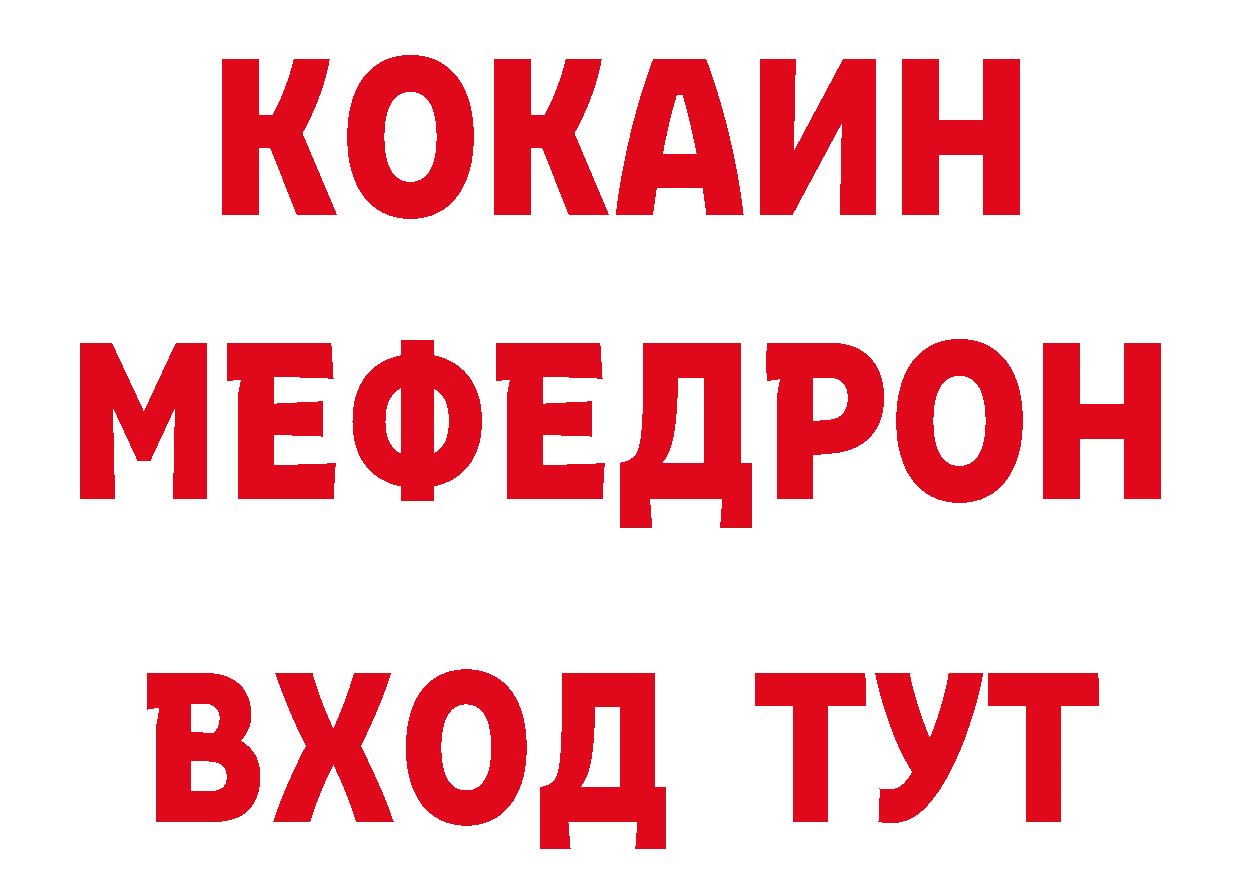 КОКАИН
МЕФЕДРОН
ВХОД ТУТ